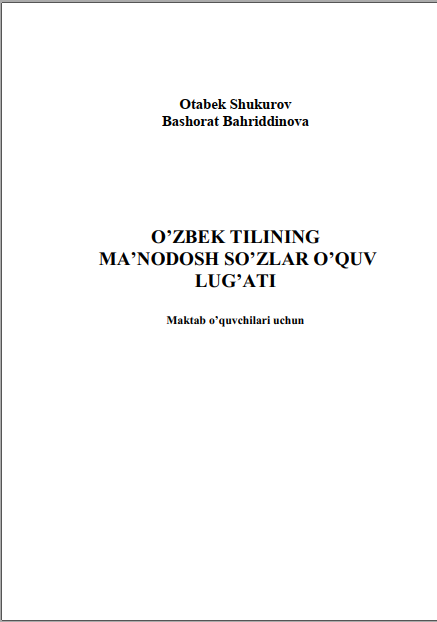 Otabek Shukurov
Bashorat Bahriddinova

O’ZBEK TILINING
MA’NODOSH SO’ZLAR O’QUV
LUG’ATI

Maktab o’quvchilari uchun